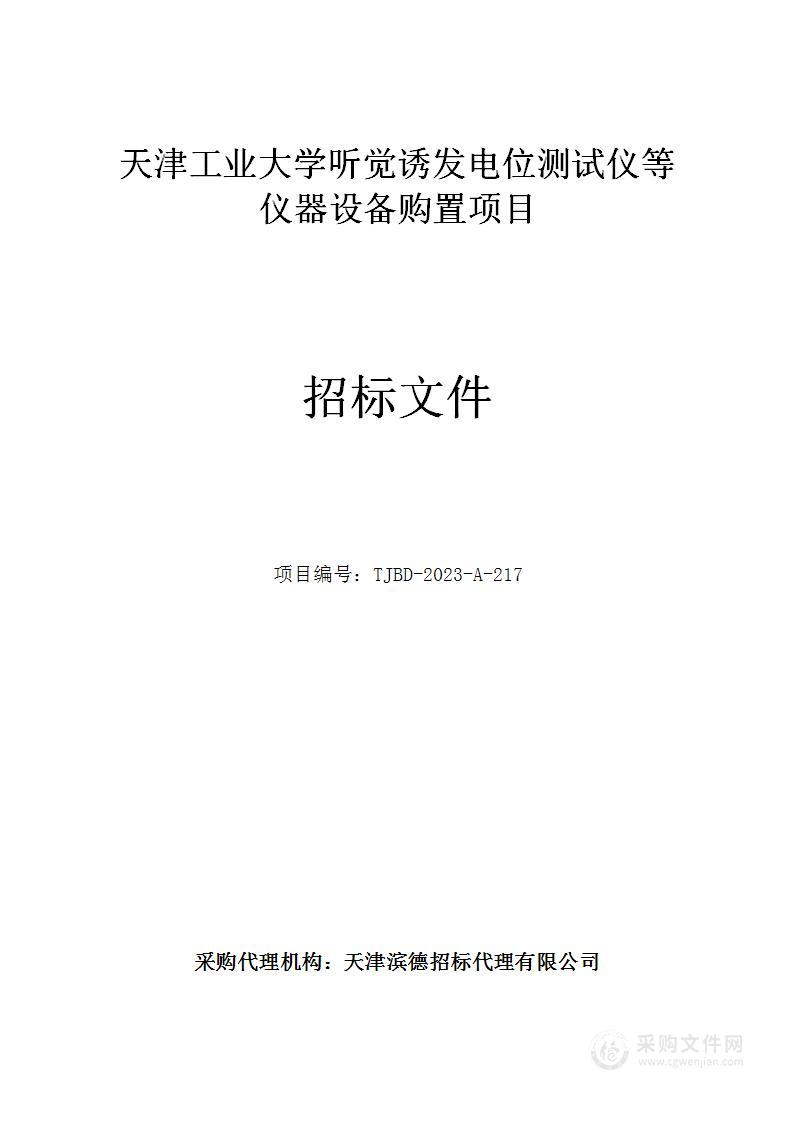 天津工业大学听觉诱发电位测试仪等仪器设备购置项目

招标文件

项目编号：TJBD-2023-A-217

采购代理机构：天津滨德招标代理有限公司

采购文件网
www.cgwenjian.com